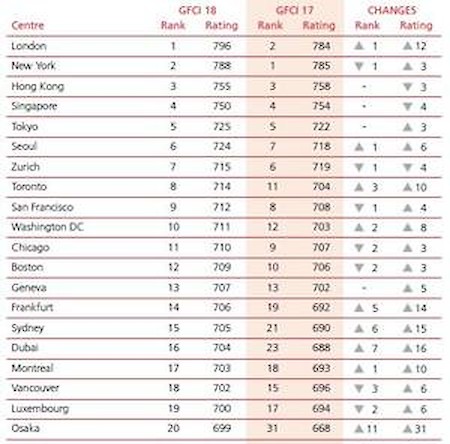 |  | GFCI 18 |  | GFCI 17 |  | CHANGES |  |
|---|---|---|---|---|---|---|
| Centre | Rank | Rating | Rank | Rating | Rank | Rating |
| London | 1 | 796 | 2 | 784 | ▲ 1 | ▲ 12 |
| New York | 2 | 788 | 1 | 785 | ▼ 1 | ▲ 3 |
| Hong Kong | 3 | 755 | 3 | 758 | - | ▼ 3 |
| Singapore | 4 | 750 | 4 | 754 | - | ▼ 4 |
| Tokyo | 5 | 725 | 5 | 722 | - | ▲ 3 |
| Seoul | 6 | 724 | 7 | 718 | ▲ 1 | ▲ 6 |
| Zurich | 7 | 715 | 6 | 719 | ▼ 1 | ▼ 4 |
| Toronto | 8 | 714 | 11 | 704 | ▲ 3 | ▲ 10 |
| San Francisco | 9 | 712 | 8 | 708 | ▼ 1 | ▲ 4 |
| Washington DC | 10 | 711 | 12 | 703 | ▲ 2 | ▲ 8 |
| Chicago | 11 | 710 | 9 | 707 | ▼ 2 | ▲ 3 |
| Boston | 12 | 709 | 10 | 706 | ▼ 2 | ▲ 3 |
| Geneva | 13 | 707 | 13 | 702 | - | ▲ 5 |
| Frankfurt | 14 | 706 | 19 | 692 | ▲ 5 | ▲ 14 |
| Sydney | 15 | 705 | 21 | 690 | ▲ 6 | ▲ 15 |
| Dubai | 16 | 704 | 23 | 688 | ▲ 7 | ▲ 16 |
| Montreal | 17 | 703 | 18 | 693 | ▲ 1 | ▲ 10 |
| Vancouver | 18 | 702 | 15 | 696 | ▼ 3 | ▲ 6 |
| Luxembourg | 19 | 700 | 17 | 694 | ▼ 2 | ▲ 6 |
| Osaka | 20 | 699 | 31 | 668 | ▲ 11 | ▲ 31 |